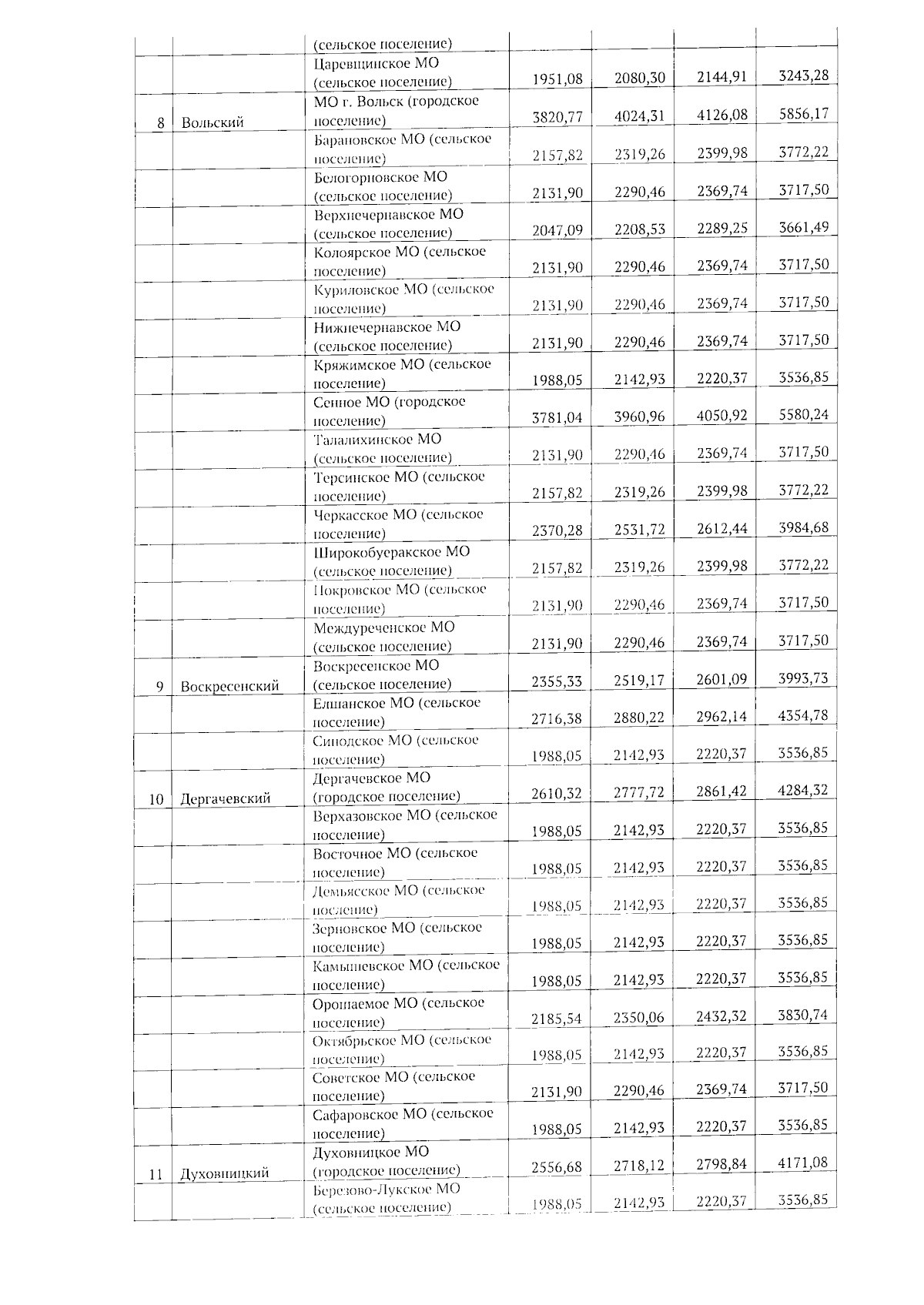 |  |  | (сельское поселение) |  |  |  |  |
|---|---|---|---|---|---|---|
|  |  | Царевщинское МО (сельское поселение) | 1951,08 | 2080,30 | 2144,91 | 3243,28 |
| 8 | Вольский | МО г. Вольск (городское поселение) | 3820,77 | 4024,31 | 4126,08 | 5856,17 |
|  |  | Барановское МО (сельское поселение) | 2157,82 | 2319,26 | 2399,98 | 3772,22 |
|  |  | Белогорновское МО (сельское поселение) | 2131,90 | 2290,46 | 2369,74 | 3717,50 |
|  |  | Верхнечернавское МО (сельское поселение) | 2047,09 | 2208,53 | 2289,25 | 3661,49 |
|  |  | Колоярское МО (сельское поселение) | 2131,90 | 2290,46 | 2369,74 | 3717,50 |
|  |  | Куриловское МО (сельское поселение) | 2131,90 | 2290,46 | 2369,74 | 3717,50 |
|  |  | Нижнечернавское МО (сельское поселение) | 2131,90 | 2290,46 | 2369,74 | 3717,50 |
|  |  | Кряжимское МО (сельское поселение) | 1988,05 | 2142,93 | 2220,37 | 3536,85 |
|  |  | Сенное МО (городское поселение) | 3781,04 | 3960,96 | 4050,92 | 5580,24 |
|  |  | Талалихинское МО (сельское поселение) | 2131,90 | 2290,46 | 2369,74 | 3717,50 |
|  |  | Терсинское МО (сельское поселение) | 2157,82 | 2319,26 | 2399,98 | 3772,22 |
|  |  | Черкасское МО (сельское поселение) | 2370,28 | 2531,72 | 2612,44 | 3984,68 |
|  |  | Широкобуеракское МО (сельское поселение) | 2157,82 | 2319,26 | 2399,98 | 3772,22 |
|  |  | Покровское МО (сельское поселение) | 2131,90 | 2290,46 | 2369,74 | 3717,50 |
|  |  | Междуреченское МО (сельское поселение) | 2131,90 | 2290,46 | 2369,74 | 3717,50 |
| 9 | Воскресенский | Воскресенское МО (сельское поселение) | 2355,33 | 2519,17 | 2601,09 | 3993,73 |
|  |  | Елшанское МО (сельское поселение) | 2716,38 | 2880,22 | 2962,14 | 4354,78 |
|  |  | Синодское МО (сельское поселение) | 1988,05 | 2142,93 | 2220,37 | 3536,85 |
| 10 | Дергачевский | Дергачевское МО (городское поселение) | 2610,32 | 2777,72 | 2861,42 | 4284,32 |
|  |  | Верхазовское МО (сельское поселение) | 1988,05 | 2142,93 | 2220,37 | 3536,85 |
|  |  | Восточное МО (сельское поселение) | 1988,05 | 2142,93 | 2220,37 | 3536,85 |
|  |  | Демьясское МО (сельское поселение) | 1988,05 | 2142,93 | 2220,37 | 3536,85 |
|  |  | Зерновское МО (сельское поселение) | 1988,05 | 2142,93 | 2220,37 | 3536,85 |
|  |  | Камышевское МО (сельское поселение) | 1988,05 | 2142,93 | 2220,37 | 3536,85 |
|  |  | Орошаемое МО (сельское поселение) | 2185,54 | 2350,06 | 2432,32 | 3830,74 |
|  |  | Октябрьское МО (сельское поселение) | 1988,05 | 2142,93 | 2220,37 | 3536,85 |
|  |  | Советское МО (сельское поселение) | 2131,90 | 2290,46 | 2369,74 | 3717,50 |
|  |  | Сафаровское МО (сельское поселение) | 1988,05 | 2142,93 | 2220,37 | 3536,85 |
| 11 | Духовницкий | Духовницкое МО (городское поселение) | 2556,68 | 2718,12 | 2798,84 | 4171,08 |
|  |  | Березово-Лукское МО (сельское поселение) | 1988,05 | 2142,93 | 2220,37 | 3536,85 |